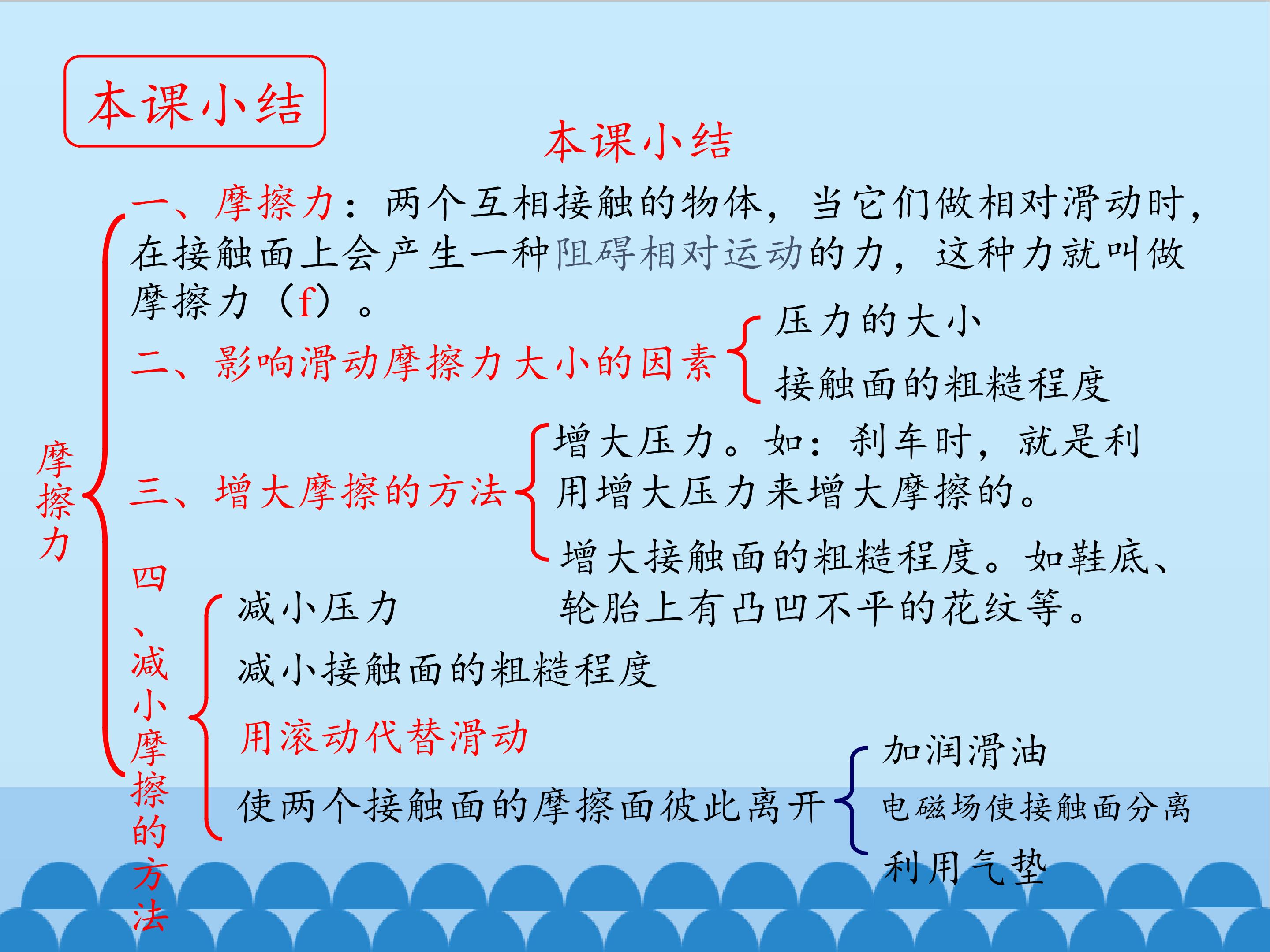 本课小结

本课小结

摩擦力

一、摩擦力：两个互相接触的物体，当它们做相对滑动时，在接触面上会产生一种阻碍相对运动的力，这种力就叫做摩擦力（f）。

二、影响滑动摩擦力大小的因素

压力的大小

接触面的粗糙程度

三、增大摩擦的方法

增大压力。如：刹车时，就是利用增大压力来增大摩擦的。

增大接触面的粗糙程度。如鞋底、轮胎上有凸凹不平的花纹等。

四、减小摩擦的方法

减小压力

减小接触面的粗糙程度

用滚动代替滑动

使两个接触面的摩擦面彼此离开

加润滑油

电磁场使接触面分离

利用气垫